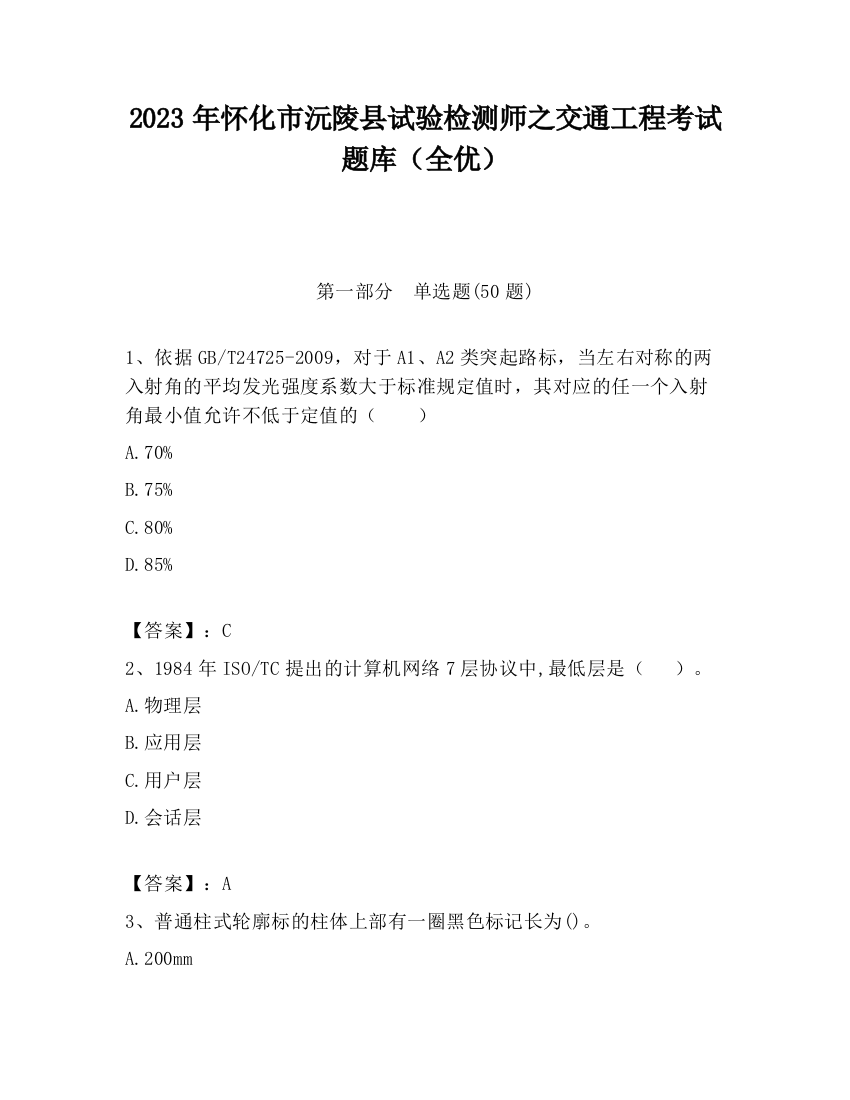 2023 年怀化市沅陵县试验检测师之交通工程考试题库（全优）

第一部分　单选题(50 题)

1、依据 GB/T24725-2009，对于 A1、A2 类突起路标，当左右对称的两入射角的平均发光强度系数大于标准规定值时，其对应的任一个入射角最小值允许不低于定值的（　　）

A.70%

B.75%

C.80%

D.85%

【答案】：C

2、1984 年 ISO/TC 提出的计算机网络 7 层协议中,最低层是（　　）。

A.物理层

B.应用层

C.用户层

D.会话层

【答案】：A

3、普通柱式轮廓标的柱体上部有一圈黑色标记长为()。

A.200mm